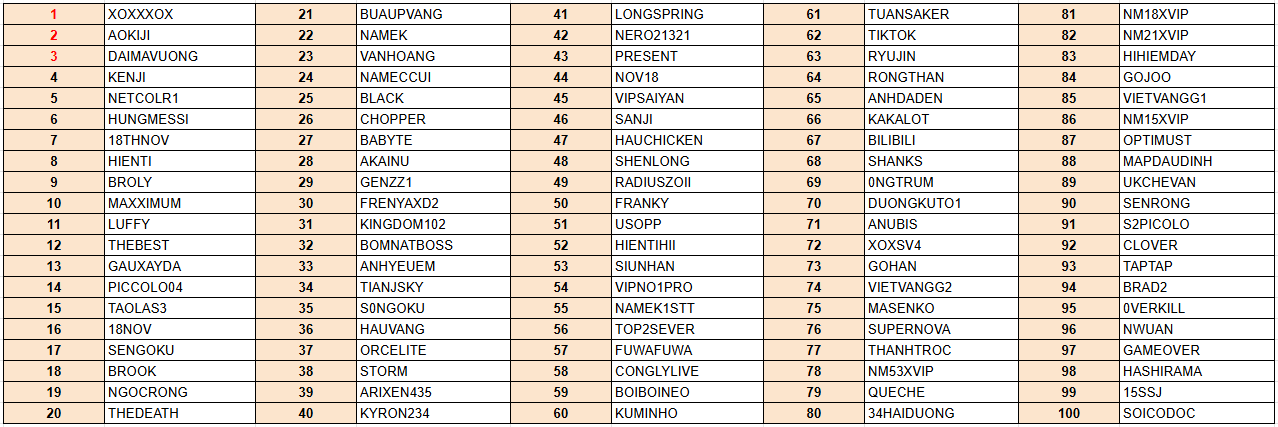 | 1 | XOXXXOX | 21 | BUAUPVANG | 41 | LONGSPRING | 61 | TUANSAKER | 81 | NM18XVIP |
|---|---|---|---|---|---|---|---|---|---|
| 2 | AOKIJI | 22 | NAMEK | 42 | NERO21321 | 62 | TIKTOK | 82 | NM21XVIP |
| 3 | DAIMAVUONG | 23 | VANHOANG | 43 | PRESENT | 63 | RYUJIN | 83 | HIHIEMDAY |
| 4 | KENJI | 24 | NAMECCUI | 44 | NOV18 | 64 | RONGTHAN | 84 | GOJOO |
| 5 | NETCOLR1 | 25 | BLACK | 45 | VIPSAIYAN | 65 | ANHDADEN | 85 | VIETVANGG1 |
| 6 | HUNGMESSI | 26 | CHOPPER | 46 | SANJI | 66 | KAKALOT | 86 | NM15XVIP |
| 7 | 18THNOV | 27 | BABYTE | 47 | HAUCHICKEN | 67 | BILIBILI | 87 | OPTIMUST |
| 8 | HIENTI | 28 | AKAINU | 48 | SHENLONG | 68 | SHANKS | 88 | MAPDAUDINH |
| 9 | BROLY | 29 | GENZZ1 | 49 | RADIUSZOII | 69 | 0NGTRUM | 89 | UKCHEVAN |
| 10 | MAXXIMUM | 30 | FRENYAXD2 | 50 | FRANKY | 70 | DUONGKUTO1 | 90 | SENRONG |
| 11 | LUFFY | 31 | KINGDOM102 | 51 | USOPP | 71 | ANUBIS | 91 | S2PICOLO |
| 12 | THEBEST | 32 | BOMNATBOSS | 52 | HIENTIHII | 72 | XOXSV4 | 92 | CLOVER |
| 13 | GAUXAYDA | 33 | ANHYEUEM | 53 | SIUNHAN | 73 | GOHAN | 93 | TAPTAP |
| 14 | PICCOLO04 | 34 | TIANJSKY | 54 | VIPNO1PRO | 74 | VIETVANGG2 | 94 | BRAD2 |
| 15 | TAOLAS3 | 35 | S0NGOKU | 55 | NAMEK1STT | 75 | MASENKO | 95 | 0VERKILL |
| 16 | 18NOV | 36 | HAUVANG | 56 | TOP2SEVER | 76 | SUPERNOVA | 96 | NWUAN |
| 17 | SENGOKU | 37 | ORCELITE | 57 | FUWAFUWA | 77 | THANHTROC | 97 | GAMEOVER |
| 18 | BROOK | 38 | STORM | 58 | CONGLYLIVE | 78 | NM53XVIP | 98 | HASHIRAMA |
| 19 | NGOCRONG | 39 | ARIXEN435 | 59 | BOIBOINEO | 79 | QUECHE | 99 | 15SSJ |
| 20 | THEDEATH | 40 | KYRON234 | 60 | KUMINHO | 80 | 34HAIDUONG | 100 | SOICODOC |